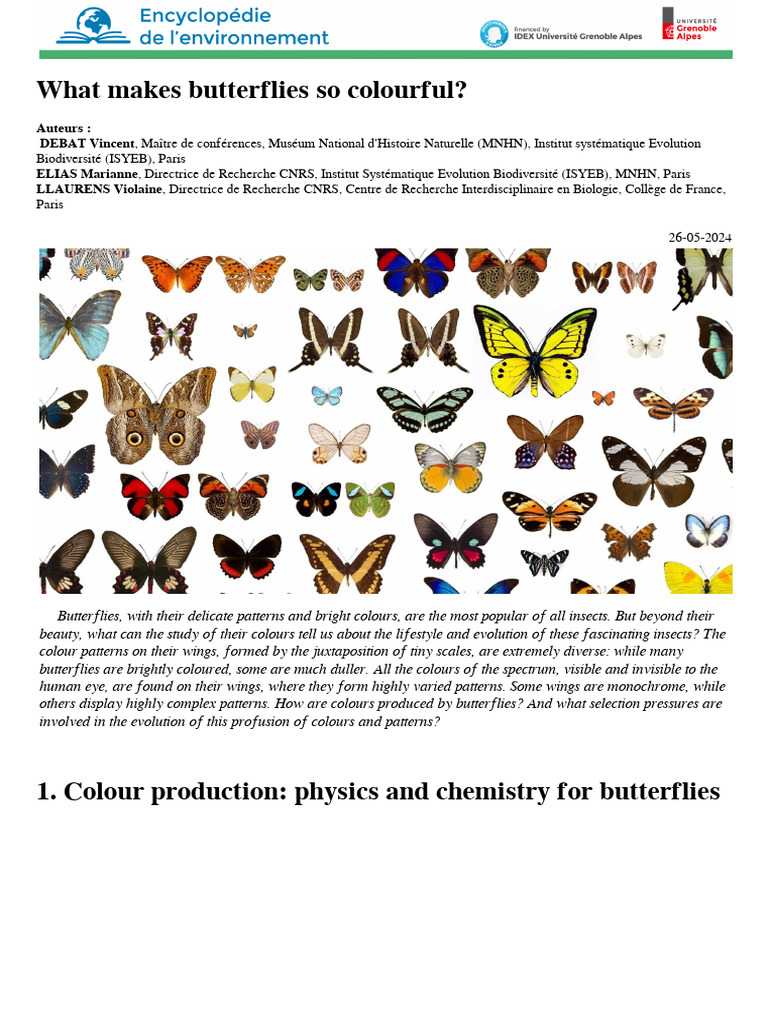 Encyclopédie de l'environnement

financed by IDEX Université Grenoble Alpes

UNIVERSITÉ Grenoble Alpes

What makes butterflies so colourful?

Auteurs :
DEBAT Vincent, Maître de conférences, Muséum National d'Histoire Naturelle (MNHN), Institut systématique Evolution Biodiversité (ISYEB), Paris
ELIAS Marianne, Directrice de Recherche CNRS, Institut Systématique Evolution Biodiversité (ISYEB), MNHN, Paris
LLAURENS Violaine, Directrice de Recherche CNRS, Centre de Recherche Interdisciplinaire en Biologie, Collège de France, Paris

26-05-2024

Butterflies, with their delicate patterns and bright colours, are the most popular of all insects. But beyond their beauty, what can the study of their colours tell us about the lifestyle and evolution of these fascinating insects? The colour patterns on their wings, formed by the juxtaposition of tiny scales, are extremely diverse: while many butterflies are brightly coloured, some are much duller. All the colours of the spectrum, visible and invisible to the human eye, are found on their wings, where they form highly varied patterns. Some wings are monochrome, while others display highly complex patterns. How are colours produced by butterflies? And what selection pressures are involved in the evolution of this profusion of colours and patterns?

1. Colour production: physics and chemistry for butterflies